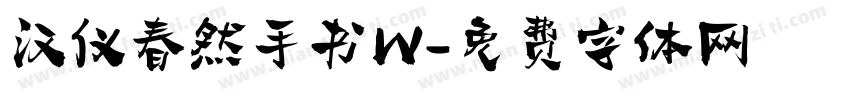 汉仪春然手书W-免费字体网